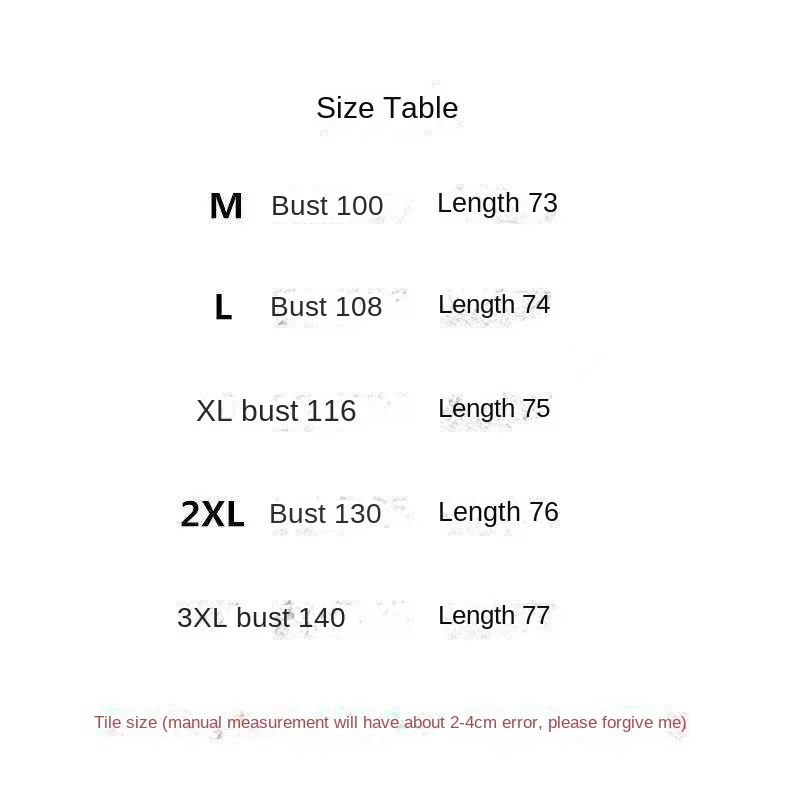 Size Table

M Bust 100 Length 73

L Bust 108 Length 74

XL bust 116 Length 75

2XL Bust 130 Length 76

3XL bust 140 Length 77

Tile size (manual measurement will have about 2-4cm error, please forgive me)